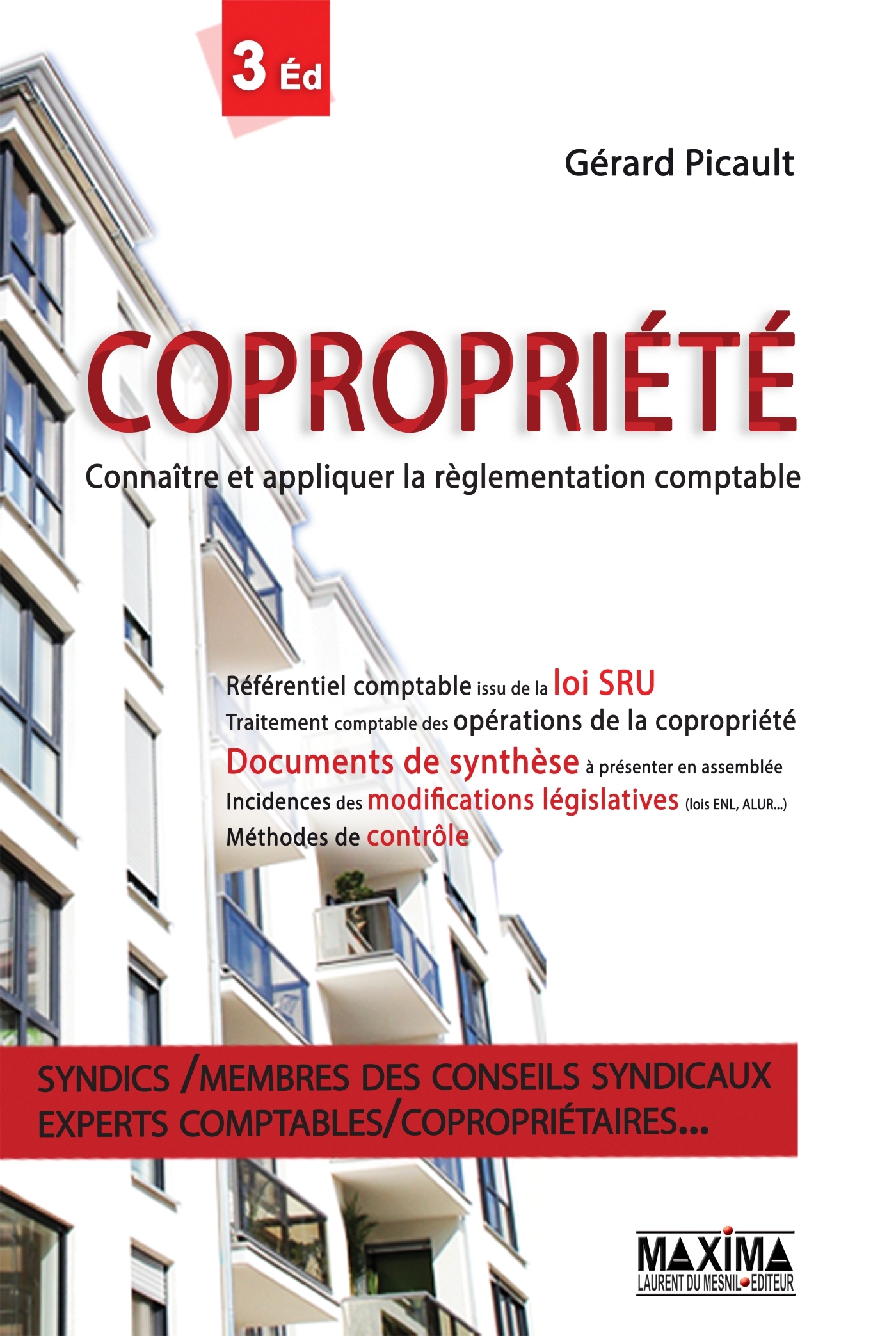 3 Éd

Gérard Picault

COPROPRIÉTÉ

Connaître et appliquer la règlementation comptable

Référentiel comptable issu de la loi SRU
Traitement comptable des opérations de la copropriété
Documents de synthèse à présenter en assemblée
Incidences des modifications législatives (lois ENL, ALUR...)
Méthodes de contrôle

SYNDICS /MEMBRES DES CONSEILS SYNDICAUX
EXPERTS COMPTABLES/COPROPRIÉTAIRES...

MAXIMA
LAURENT DU MESNIL EDITEUR